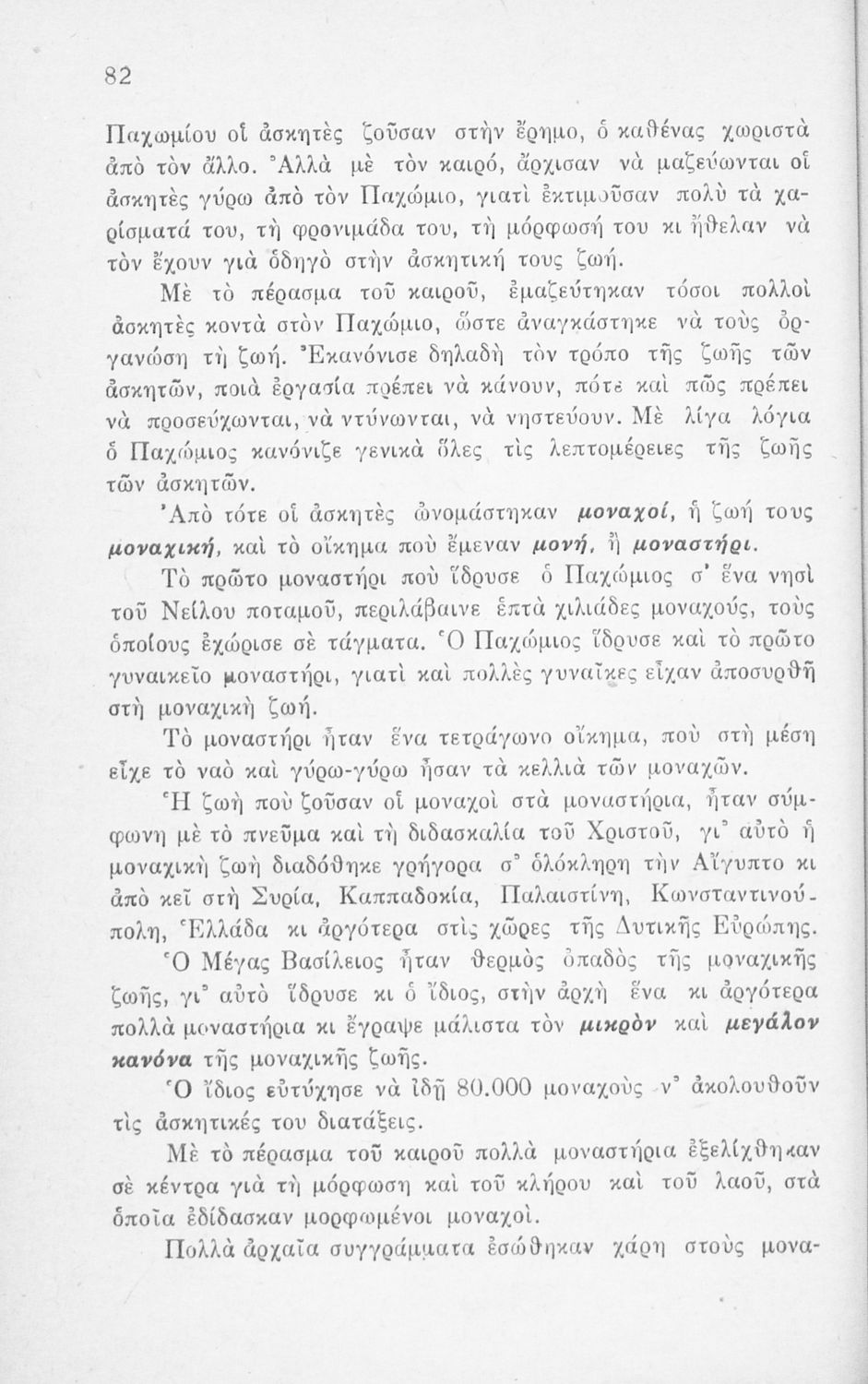 82

Παχωμίου οἱ ἀσκητὲς ζοῦσαν στὴν ἔρημο, ὁ καθένας χωριστὰ ἀπὸ τὸν ἄλλο. Ἀλλὰ μὲ τὸν καιρό, ἄρχισαν νὰ μαζεύωνται οἱ ἀσκητὲς γύρω ἀπὸ τὸν Παχώμιο, γιατὶ ἐκτιμοῦσαν πολὺ τὰ χαρίσματά του, τὴ φρονιμάδα του, τὴ μόρφωσή του κι ἤθελαν νὰ τὸν ἔχουν γιὰ ὁδηγὸ στὴν ἀσκητική τους ζωή.

Μὲ τὸ πέρασμα τοῦ καιροῦ, ἐμαζεύτηκαν τόσοι πολλοὶ ἀσκητὲς κοντὰ στὸν Παχώμιο, ὥστε ἀναγκάστηκε νὰ τοὺς ὀργανώση τὴ ζωή. Ἐκανόνισε δηλαδὴ τὸν τρόπο τῆς ζωῆς τῶν ἀσκητῶν, ποιὰ ἐργασία πρέπει νὰ κάνουν, πότε καὶ πῶς πρέπει νὰ προσεύχωνται, νὰ ντύνωνται, νὰ νηστεύουν. Μὲ λίγα λόγια ὁ Παχώμιος κανόνιζε γενικὰ ὅλες τὶς λεπτομέρειες τῆς ζωῆς τῶν ἀσκητῶν.

Ἀπὸ τότε οἱ ἀσκητὲς ὠνομάστηκαν μοναχοί, ἡ ζωή τους μοναχική, καὶ τὸ οἴκημα ποὺ ἔμεναν μονή, ἢ μοναστήρι.

Τὸ πρῶτο μοναστήρι ποὺ ἵδρυσε ὁ Παχώμιος σ' ἕνα νησὶ τοῦ Νείλου ποταμοῦ, περιλάβαινε ἑπτὰ χιλιάδες μοναχούς, τοὺς ὁποίους ἐχώρισε σὲ τάγματα. Ὁ Παχώμιος ἵδρυσε καὶ τὸ πρῶτο γυναικεῖο μοναστήρι, γιατὶ καὶ πολλὲς γυναῖκες εἶχαν ἀποσυρθῆ στὴ μοναχικὴ ζωή.

Τὸ μοναστήρι ἦταν ἕνα τετράγωνο οἴκημα, ποὺ στὴ μέση εἶχε τὸ ναὸ καὶ γύρω-γύρω ἦσαν τὰ κελλιὰ τῶν μοναχῶν.

Ἡ ζωὴ ποὺ ζοῦσαν οἱ μοναχοὶ στὰ μοναστήρια, ἦταν σύμφωνη μὲ τὸ πνεῦμα καὶ τὴ διδασκαλία τοῦ Χριστοῦ, γι' αὐτὸ ἡ μοναχικὴ ζωὴ διαδόθηκε γρήγορα σ' ὁλόκληρη τὴν Αἴγυπτο κι ἀπὸ κεῖ στὴ Συρία, Καππαδοκία, Παλαιστίνη, Κωνσταντινούπολη, Ἑλλάδα κι ἀργότερα στὶς χῶρες τῆς Δυτικῆς Εὐρώπης.

Ὁ Μέγας Βασίλειος ἦταν θερμὸς ὀπαδὸς τῆς μοναχικῆς ζωῆς, γι' αὐτὸ ἵδρυσε κι ὁ ἴδιος, στὴν ἀρχὴ ἕνα κι ἀργότερα πολλὰ μοναστήρια κι ἔγραψε μάλιστα τὸν μικρὸν καὶ μεγάλον κανόνα τῆς μοναχικῆς ζωῆς.

Ὁ ἴδιος εὐτύχησε νὰ ἰδῆ 80.000 μοναχοὺς ν' ἀκολουθοῦν τὶς ἀσκητικές του διατάξεις.

Μὲ τὸ πέρασμα τοῦ καιροῦ πολλὰ μοναστήρια ἐξελίχθηκαν σὲ κέντρα γιὰ τὴ μόρφωση καὶ τοῦ κλήρου καὶ τοῦ λαοῦ, στὰ ὁποῖα ἐδίδασκαν μορφωμένοι μοναχοί.

Πολλὰ ἀρχαῖα συγγράμματα ἐσώθηκαν χάρη στοὺς μονα-